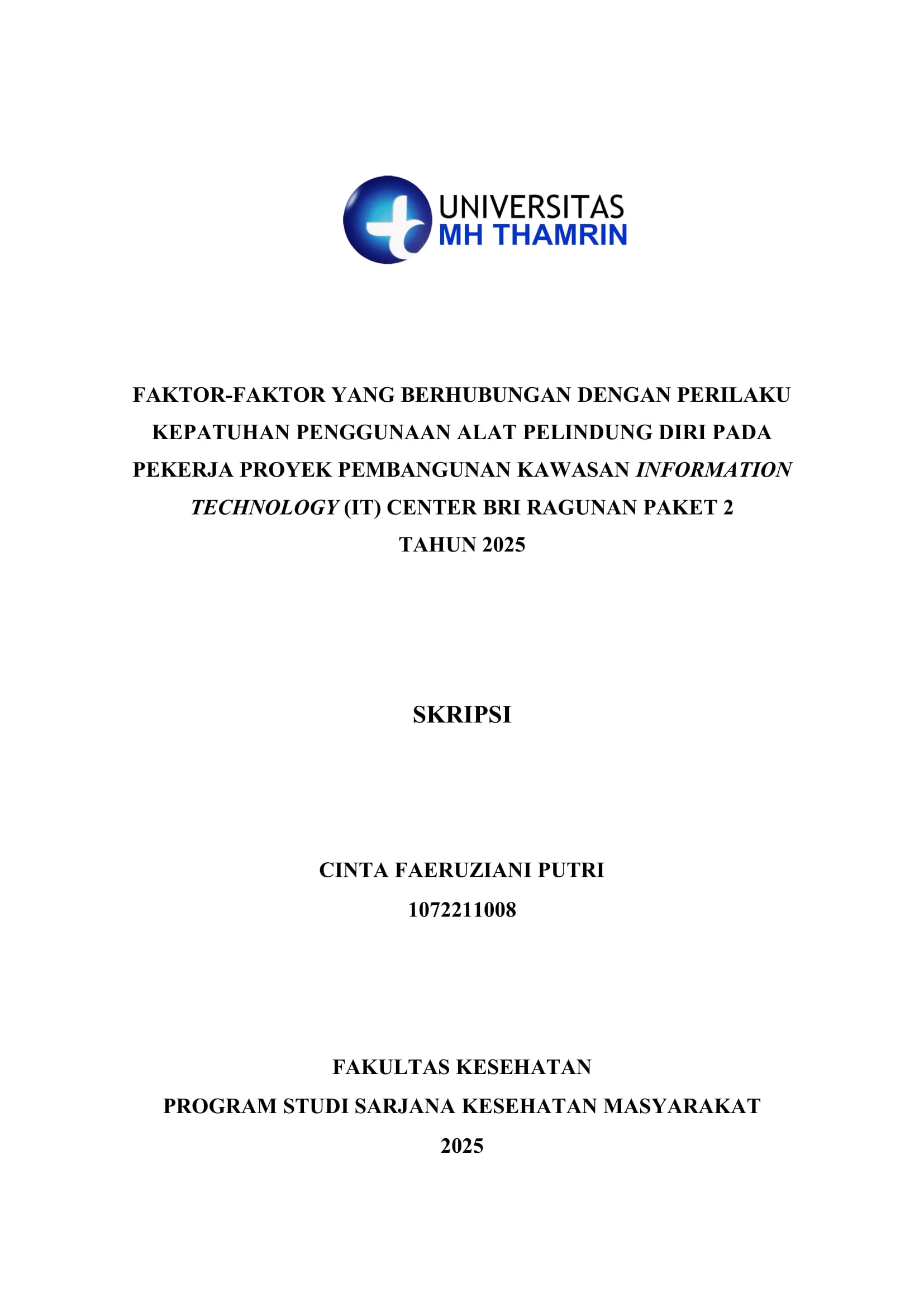 UNIVERSITAS
MH THAMRIN

FAKTOR-FAKTOR YANG BERHUBUNGAN DENGAN PERILAKU KEPATUHAN PENGGUNAAN ALAT PELINDUNG DIRI PADA PEKERJA PROYEK PEMBANGUNAN KAWASAN INFORMATION TECHNOLOGY (IT) CENTER BRI RAGUNAN PAKET 2
TAHUN 2025

SKRIPSI

CINTA FAERUZIANI PUTRI
1072211008

FAKULTAS KESEHATAN
PROGRAM STUDI SARJANA KESEHATAN MASYARAKAT
2025